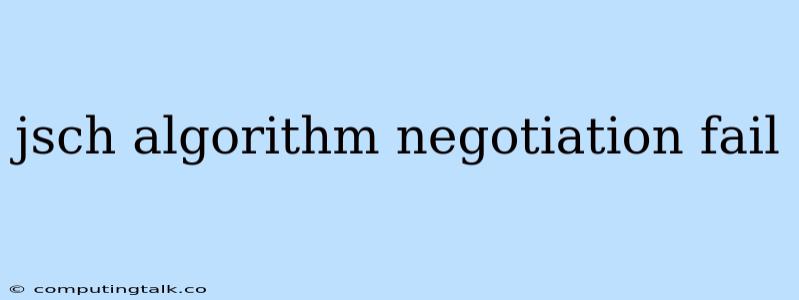 jsch algorithm negotiation fail

© computingtalk.co